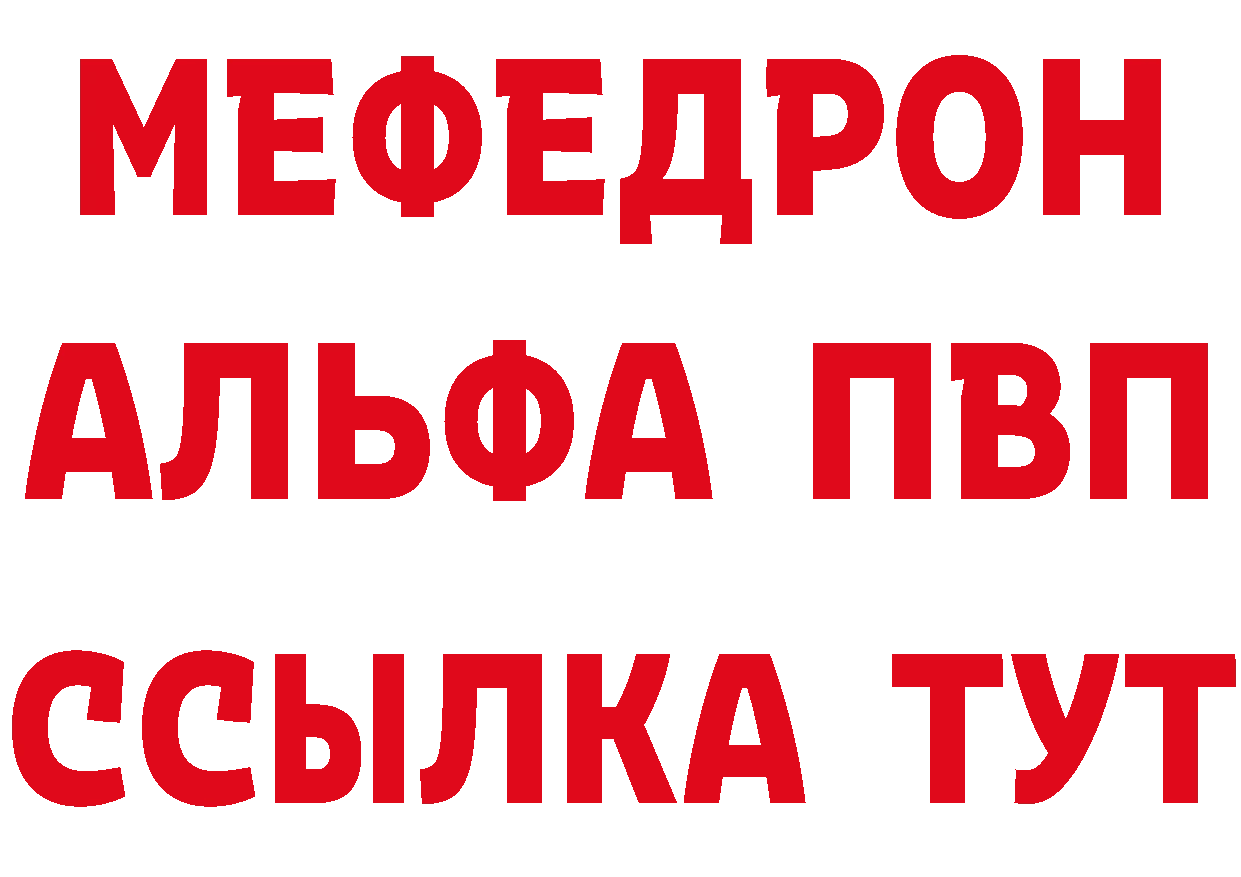 МЕФЕДРОН
АЛЬФА ПВП
ССЫЛКА ТУТ